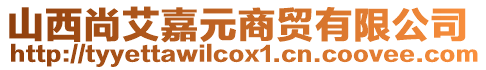 山西尚艾嘉元商贸有限公司
http://tyyettawilcox1.cn.coovee.com